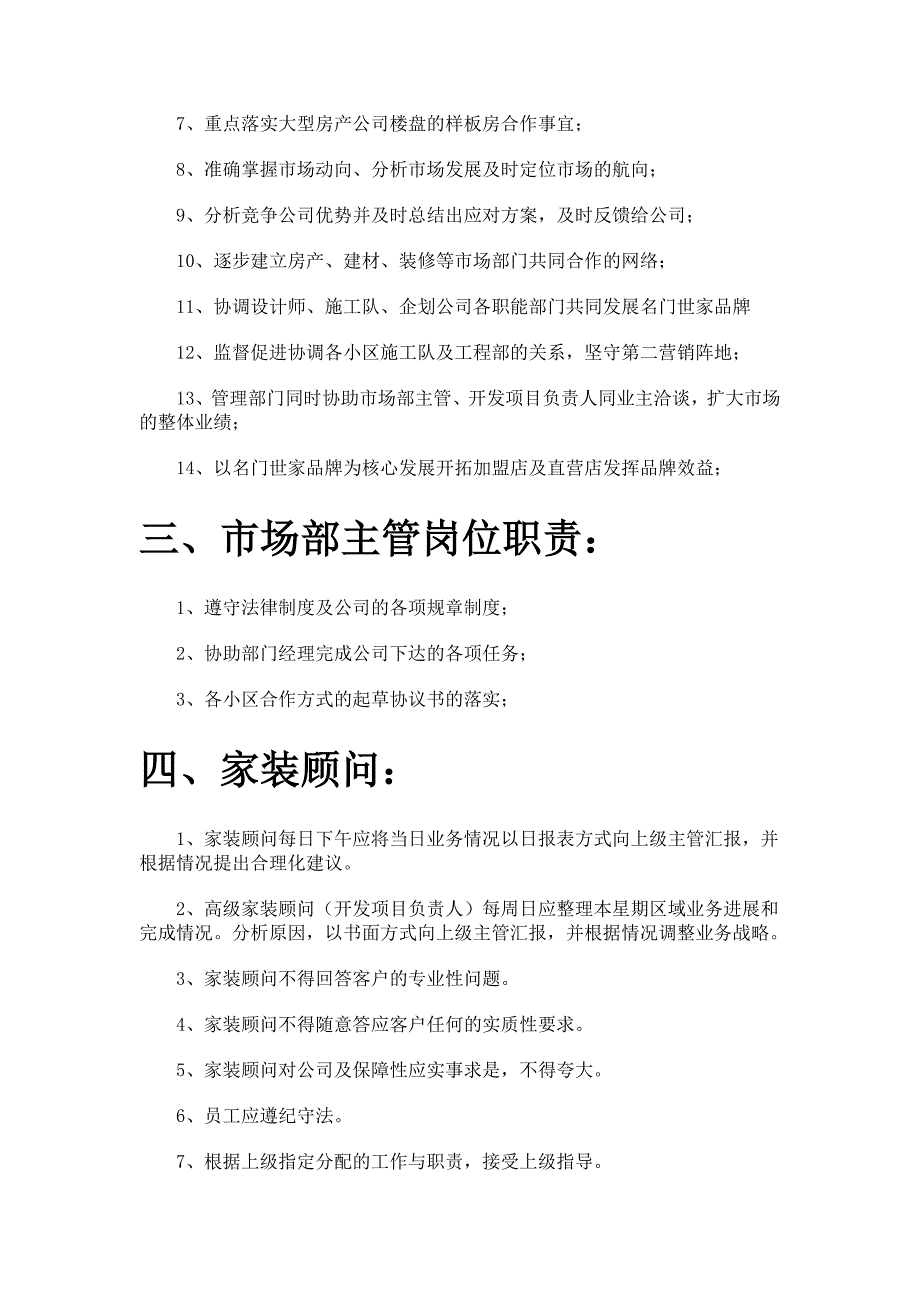 7、重点落实大型房产公司楼盘的样板房合作事宜；

8、准确掌握市场动向、分析市场发展及时定位市场的航向；

9、分析竞争公司优势并及时总结出应对方案，及时反馈给公司；

10、逐步建立房产、建材、装修等市场部门共同合作的网络；

11、协调设计师、施工队、企划公司各职能部门共同发展名门世家品牌

12、监督促进协调各小区施工队及工程部的关系，坚守第二营销阵地；

13、管理部门同时协助市场部主管、开发项目负责人同业主洽谈，扩大市场的整体业绩；

14、以名门世家品牌为核心发展开拓加盟店及直营店发挥品牌效益；

三、市场部主管岗位职责：

1、遵守法律制度及公司的各项规章制度；

2、协助部门经理完成公司下达的各项任务；

3、各小区合作方式的起草协议书的落实；

四、家装顾问：

1、家装顾问每日下午应将当日业务情况以日报表方式向上级主管汇报，并根据情况提出合理化建议。

2、高级家装顾问（开发项目负责人）每周日应整理本星期区域业务进展和完成情况。分析原因，以书面方式向上级主管汇报，并根据情况调整业务战略。

3、家装顾问不得回答客户的专业性问题。

4、家装顾问不得随意答应客户任何的实质性要求。

5、家装顾问对公司及保障性应实事求是，不得夸大。

6、员工应遵纪守法。

7、根据上级指定分配的工作与职责，接受上级指导。